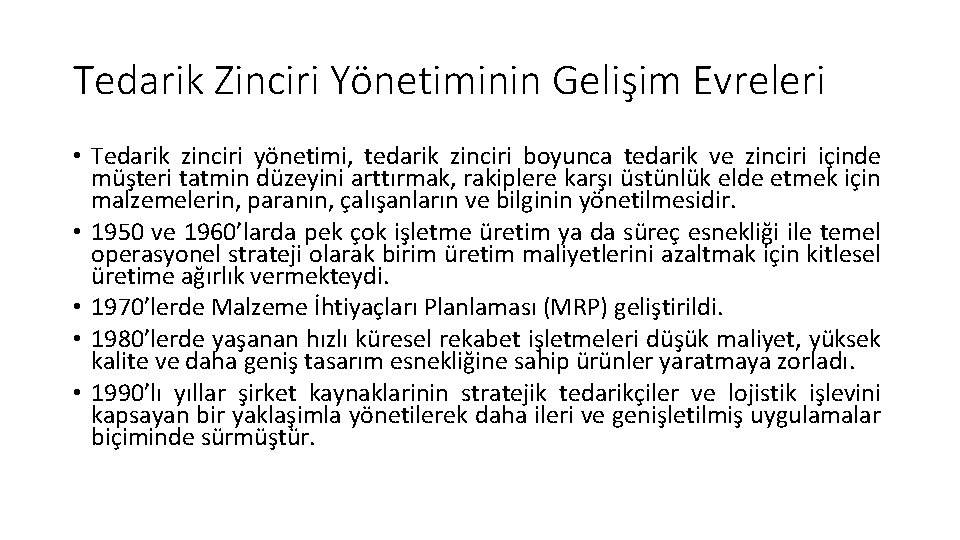 Tedarik Zinciri Yönetiminin Gelişim Evreleri

• Tedarik zinciri yönetimi, tedarik zinciri boyunca tedarik ve zinciri içinde müşteri tatmin düzeyini arttırmak, rakiplere karşı üstünlük elde etmek için malzemelerin, paranın, çalışanların ve bilginin yönetilmesidir.

• 1950 ve 1960'larda pek çok işletme üretim ya da süreç esnekliği ile temel operasyonel strateji olarak birim üretim maliyetlerini azaltmak için kitlesel üretime ağırlık vermekteydi.

• 1970'lerde Malzeme İhtiyaçları Planlaması (MRP) geliştirildi.

• 1980'lerde yaşanan hızlı küresel rekabet işletmeleri düşük maliyet, yüksek kalite ve daha geniş tasarım esnekliğine sahip ürünler yaratmaya zorladı.

• 1990'lı yıllar şirket kaynaklarinin stratejik tedarikçiler ve lojistik işlevini kapsayan bir yaklaşimla yönetilerek daha ileri ve genişletilmiş uygulamalar biçiminde sürmüştür.